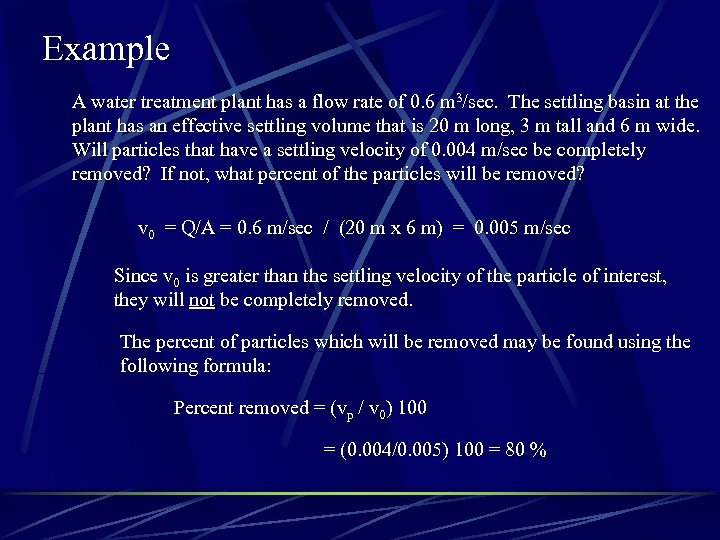 Example

A water treatment plant has a flow rate of 0.6 $m^3$/sec. The settling basin at the plant has an effective settling volume that is 20 m long, 3 m tall and 6 m wide. Will particles that have a settling velocity of 0.004 m/sec be completely removed? If not, what percent of the particles will be removed?

$v_0$ = Q/A = 0.6 m/sec / (20 m x 6 m) = 0.005 m/sec

Since $v_0$ is greater than the settling velocity of the particle of interest, they will not be completely removed.

The percent of particles which will be removed may be found using the following formula:

Percent removed = ($v_p$ / $v_0$) 100

= (0.004/0.005) 100 = 80 %